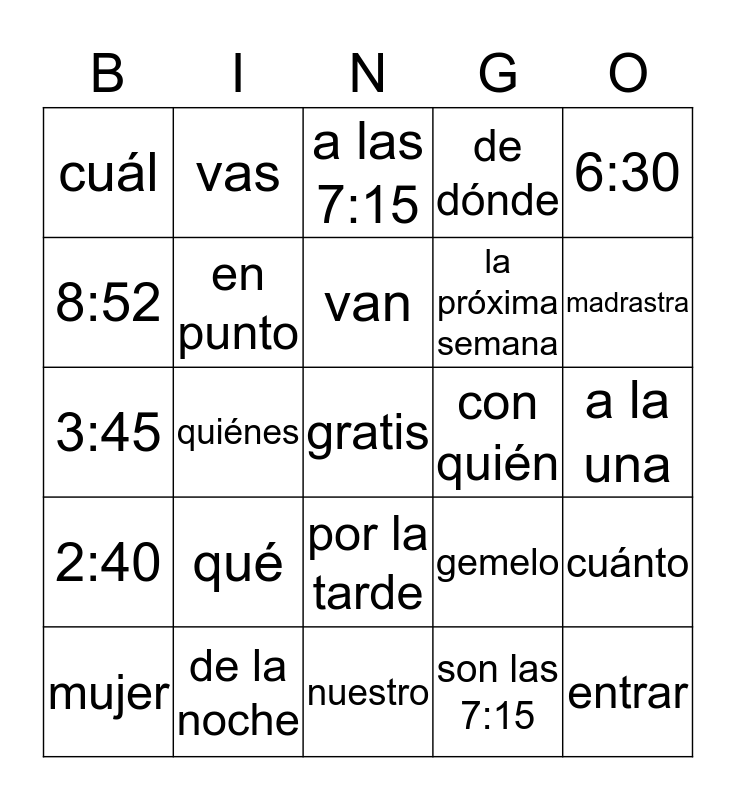 | B | I | N | G | O |
|---|---|---|---|---|
| cuál | vas | a las 7:15 | de dónde | 6:30 |
| 8:52 | en punto | van | la próxima semana | madrastra |
| 3:45 | quiénes | gratis | con quién | a la una |
| 2:40 | qué | por la tarde | gemelo | cuánto |
| mujer | de la noche | nuestro | son las 7:15 | entrar |